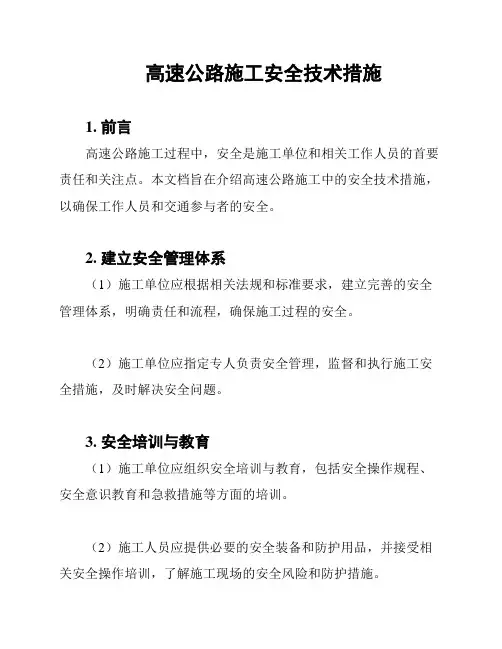 高速公路施工安全技术措施

1. 前言

高速公路施工过程中，安全是施工单位和相关工作人员的首要责任和关注点。本文档旨在介绍高速公路施工中的安全技术措施，以确保工作人员和交通参与者的安全。

2. 建立安全管理体系

（1）施工单位应根据相关法规和标准要求，建立完善的安全管理体系，明确责任和流程，确保施工过程的安全。

（2）施工单位应指定专人负责安全管理，监督和执行施工安全措施，及时解决安全问题。

3. 安全培训与教育

（1）施工单位应组织安全培训与教育，包括安全操作规程、安全意识教育和急救措施等方面的培训。

（2）施工人员应提供必要的安全装备和防护用品，并接受相关安全操作培训，了解施工现场的安全风险和防护措施。